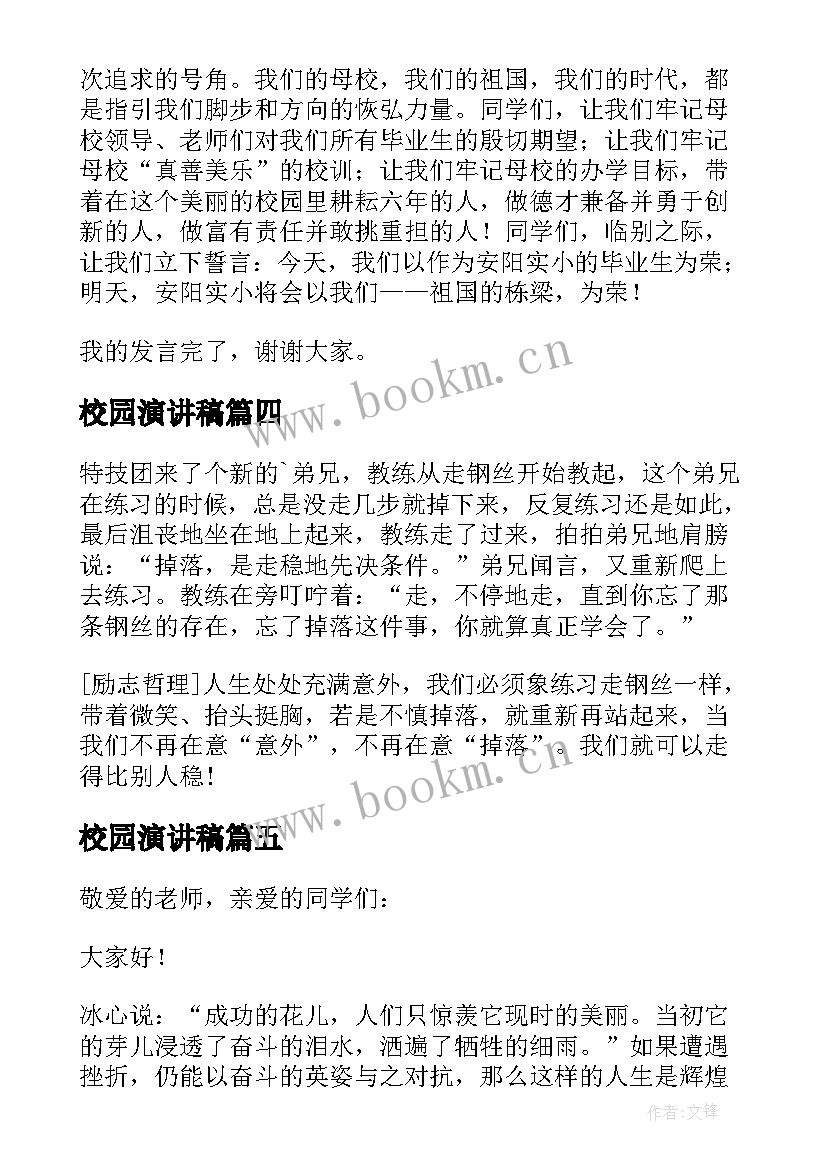 次追求的号角。我们的母校，我们的祖国，我们的时代，都是指引我们脚步和方向的恢弘力量。同学们，让我们牢记母校领导、老师们对我们所有毕业生的殷切期望；让我们牢记母校“真善美乐”的校训；让我们牢记母校的办学目标，带着在这个美丽的校园里耕耘六年的人，做德才兼备并勇于创新的人，做富有责任并敢挑重担的人！同学们，临别之际，让我们立下誓言：今天，我们以作为安阳实小的毕业生为荣；明天，安阳实小将会以我们——祖国的栋梁，为荣！

我的发言完了，谢谢大家。

www.bookm.cn

校园演讲稿篇四

特技团来了个新的`弟兄，教练从走钢丝开始教起，这个弟兄在练习的时候，总是没走几步就掉下来，反复练习还是如此，最后沮丧地坐在地上起来，教练走了过来，拍拍弟兄地肩膀说：“掉落，是走稳地先决条件。”弟兄闻言，又重新爬上去练习。教练在旁叮咛着：“走，不停地走，直到你忘了那条钢丝的存在，忘了掉落这件事，你就算真正学会了。”

[励志哲理]人生处处充满意外，我们必须象练习走钢丝一样，带着微笑、抬头挺胸，若是不慎掉落，就重新再站起来，当我们不再在意“意外”，不再在意“掉落”。我们就可以走得比别人稳！

www.bookm.cn

校园演讲稿篇五

敬爱的老师，亲爱的同学们：

大家好！

冰心说：“成功的花儿，人们只惊羡它现时的美丽。当初它的芽儿浸透了奋斗的泪水，洒遍了牺牲的细雨。”如果遭遇挫折，仍能以奋斗的英姿与之对抗，那么这样的人生是辉煌

作者：文锋